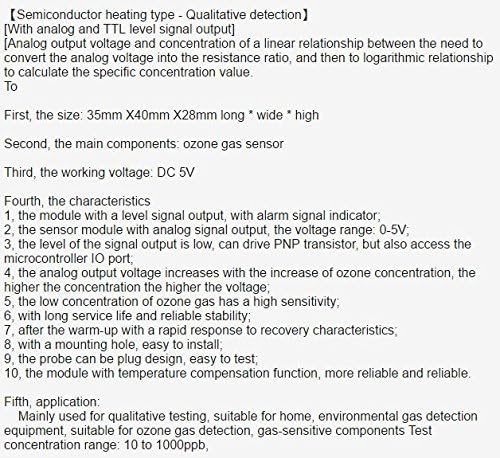 【Semiconductor heating type - Qualitative detection】
[With analog and TTL level signal output]
[Analog output voltage and concentration of a linear relationship between the need to convert the analog voltage into the resistance ratio, and then to logarithmic relationship to calculate the specific concentration value.
To

First, the size: 35mm X40mm X28mm long * wide * high

Second, the main components: ozone gas sensor

Third, the working voltage: DC 5V

Fourth, the characteristics
1, the module with a level signal output, with alarm signal indicator;
2, the sensor module with analog signal output, the voltage range: 0-5V;
3, the level of the signal output is low, can drive PNP transistor, but also access the microcontroller IO port;
4, the analog output voltage increases with the increase of ozone concentration, the higher the concentration the higher the voltage;
5, the low concentration of ozone gas has a high sensitivity;
6, with long service life and reliable stability;
7, after the warm-up with a rapid response to recovery characteristics;
8, with a mounting hole, easy to install;
9, the probe can be plug design, easy to test;
10, the module with temperature compensation function, more reliable and reliable.

Fifth, application:
Mainly used for qualitative testing, suitable for home, environmental gas detection equipment, suitable for ozone gas detection, gas-sensitive components Test concentration range: 10 to 1000ppb,